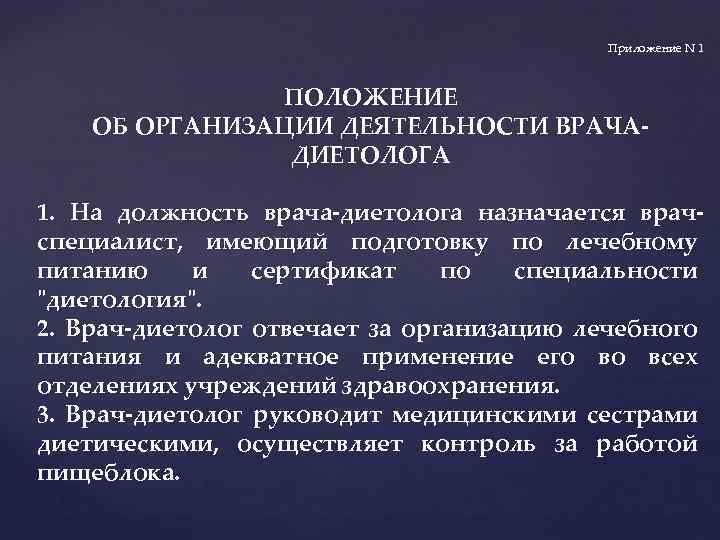 Приложение N 1

ПОЛОЖЕНИЕ
ОБ ОРГАНИЗАЦИИ ДЕЯТЕЛЬНОСТИ ВРАЧА-ДИЕТОЛОГА

1. На должность врача-диетолога назначается врач-специалист, имеющий подготовку по лечебному питанию и сертификат по специальности "диетология".
2. Врач-диетолог отвечает за организацию лечебного питания и адекватное применение его во всех отделениях учреждений здравоохранения.
3. Врач-диетолог руководит медицинскими сестрами диетическими, осуществляет контроль за работой пищеблока.